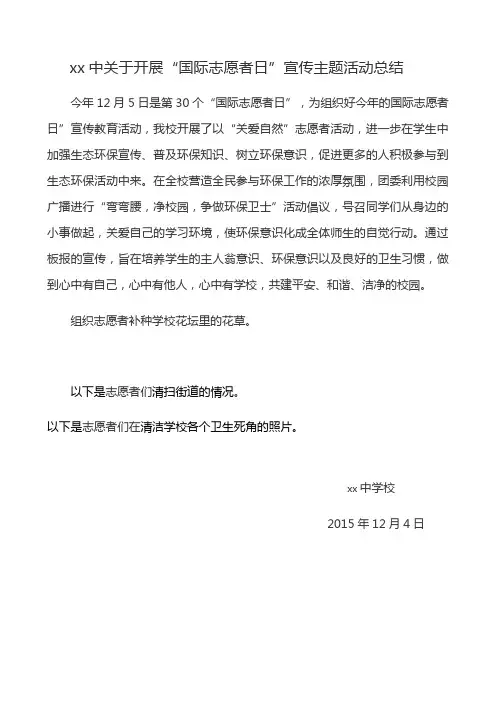 xx 中关于开展“国际志愿者日”宣传主题活动总结

今年 12 月 5 日是第 30 个“国际志愿者日”，为组织好今年的国际志愿者日”宣传教育活动，我校开展了以“关爱自然”志愿者活动，进一步在学生中加强生态环保宣传、普及环保知识、树立环保意识，促进更多的人积极参与到生态环保活动中来。在全校营造全民参与环保工作的浓厚氛围，团委利用校园广播进行“弯弯腰，净校园，争做环保卫士”活动倡议，号召同学们从身边的小事做起，关爱自己的学习环境，使环保意识化成全体师生的自觉行动。通过板报的宣传，旨在培养学生的主人翁意识、环保意识以及良好的卫生习惯，做到心中有自己，心中有他人，心中有学校，共建平安、和谐、洁净的校园。

组织志愿者补种学校花坛里的花草。

以下是志愿者们清扫街道的情况。

以下是志愿者们在清洁学校各个卫生死角的照片。

xx 中学校

2015 年 12 月 4 日